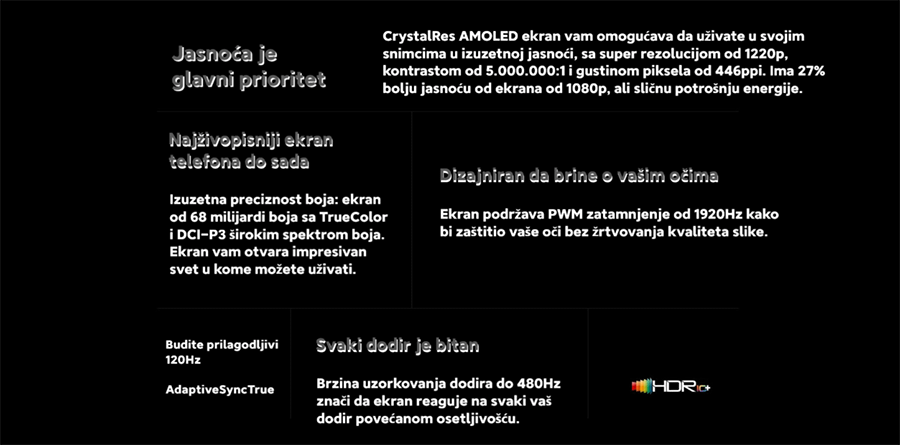 Jasnoća je glavni prioritet

CrystalRes AMOLED ekran vam omogućava da uživate u svojim snimcima u izuzetnoj jasnoći, sa super rezolucijom od 1220p, kontrastom od 5.000.000:1 i gustinom piksela od 446ppi. Ima 27% bolju jasnoću od ekrana od 1080p, ali sličnu potrošnju energije.

Najživopisniji ekran telefona do sada

Izuzetna preciznost boja: ekran od 68 milijardi boja sa TrueColor i DCI-P3 širokim spektrom boja. Ekran vam otvara impresivan svet u kome možete uživati.

Dizajniran da brine o vašim očima

Ekran podržava PWM zatamnjenje od 1920Hz kako bi zaštitio vaše oči bez žrtvovanja kvaliteta slike.

Budite prilagodljivi 120Hz

AdaptiveSyncTrue

Svaki dodir je bitan

Brzina uzorkovanja dodira do 480Hz znači da ekran reaguje na svaki vaš dodir povećanom osetljivošću.

HDR10+